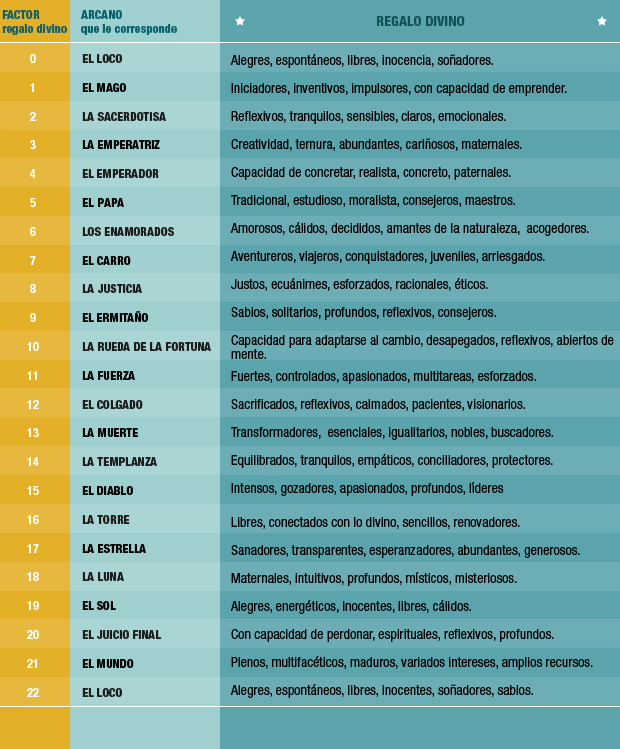 | FACTOR regalo divino | ARCANO que le corresponde | REGALO DIVINO |
|---|---|---|
| 0 | EL LOCO | Alegres, espontáneos, libres, inocencia, soñadores. |
| 1 | EL MAGO | Iniciadores, inventivos, impulsores, con capacidad de emprender. |
| 2 | LA SACERDOTISA | Reflexivos, tranquilos, sensibles, claros, emocionales. |
| 3 | LA EMPERATRIZ | Creatividad, ternura, abundantes, cariñosos, maternales. |
| 4 | EL EMPERADOR | Capacidad de concretar, realista, concreto, paternales. |
| 5 | EL PAPA | Tradicional, estudioso, moralista, consejeros, maestros. |
| 6 | LOS ENAMORADOS | Amorosos, cálidos, decididos, amantes de la naturaleza, acogedores. |
| 7 | EL CARRO | Aventureros, viajeros, conquistadores, juveniles, arriesgados. |
| 8 | LA JUSTICIA | Justos, ecuánimes, esforzados, racionales, éticos. |
| 9 | EL ERMITAÑO | Sabios, solitarios, profundos, reflexivos, consejeros. |
| 10 | LA RUEDA DE LA FORTUNA | Capacidad para adaptarse al cambio, desapegados, reflexivos, abiertos de mente. |
| 11 | LA FUERZA | Fuertes, controlados, apasionados, multitareas, esforzados. |
| 12 | EL COLGADO | Sacrificados, reflexivos, calmados, pacientes, visionarios. |
| 13 | LA MUERTE | Transformadores, esenciales, igualitarios, nobles, buscadores. |
| 14 | LA TEMPLANZA | Equilibrados, tranquilos, empáticos, conciliadores, protectores. |
| 15 | EL DIABLO | Intensos, gozadores, apasionados, profundos, líderes |
| 16 | LA TORRE | Libres, conectados con lo divino, sencillos, renovadores. |
| 17 | LA ESTRELLA | Sanadores, transparentes, esperanzadores, abundantes, generosos. |
| 18 | LA LUNA | Maternales, intuitivos, profundos, místicos, misteriosos. |
| 19 | EL SOL | Alegres, energéticos, inocentes, libres, cálidos. |
| 20 | EL JUICIO FINAL | Con capacidad de perdonar, espirituales, reflexivos, profundos. |
| 21 | EL MUNDO | Plenos, multifacéticos, maduros, variados intereses, amplios recursos. |
| 22 | EL LOCO | Alegres, espontáneos, libres, inocentes, soñadores, sabios. |